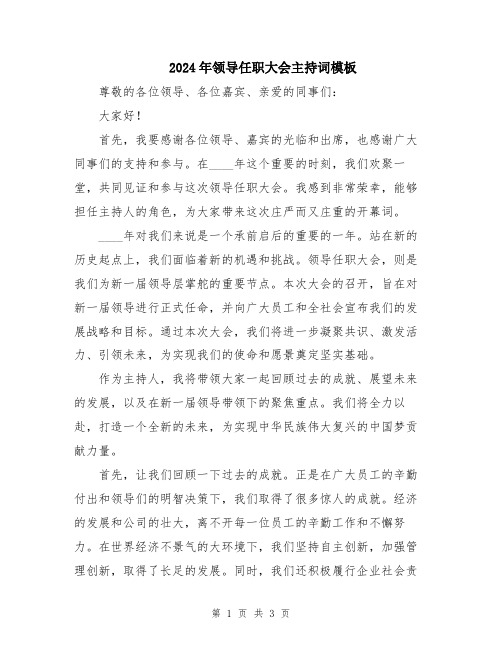 2024年领导任职大会主持词模板

尊敬的各位领导、各位嘉宾、亲爱的同事们：

大家好！

首先，我要感谢各位领导、嘉宾的光临和出席，也感谢广大同事们的支持和参与。在____年这个重要的时刻，我们欢聚一堂，共同见证和参与这次领导任职大会。我感到非常荣幸，能够担任主持人的角色，为大家带来这次庄严而又庄重的开幕词。

____年对我们来说是一个承前启后的重要的一年。站在新的历史起点上，我们面临着新的机遇和挑战。领导任职大会，则是我们为新一届领导层掌舵的重要节点。本次大会的召开，旨在对新一届领导进行正式任命，并向广大员工和全社会宣布我们的发展战略和目标。通过本次大会，我们将进一步凝聚共识、激发活力、引领未来，为实现我们的使命和愿景奠定坚实基础。

作为主持人，我将带领大家一起回顾过去的成就、展望未来的发展，以及在新一届领导带领下的聚焦重点。我们将全力以赴，打造一个全新的未来，为实现中华民族伟大复兴的中国梦贡献力量。

首先，让我们回顾一下过去的成就。正是在广大员工的辛勤付出和领导们的明智决策下，我们取得了很多惊人的成就。经济的发展和公司的壮大，离不开每一位员工的辛勤工作和不懈努力。在世界经济不景气的大环境下，我们坚持自主创新，加强管理创新，取得了长足的发展。同时，我们还积极履行企业社会责

第 1 页 共 3 页